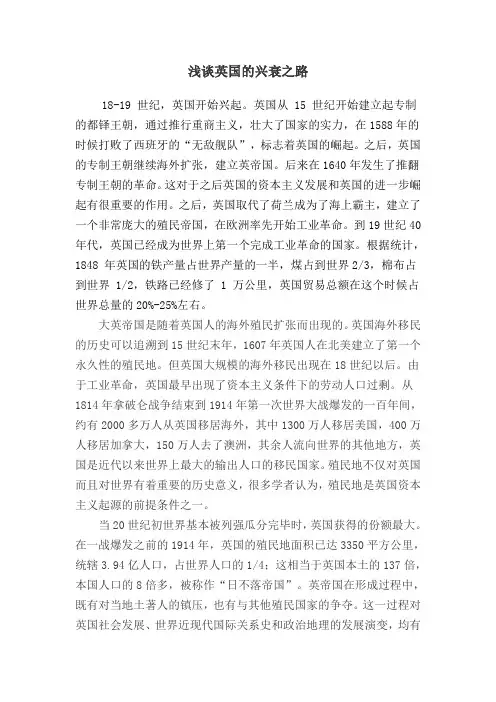 浅谈英国的兴衰之路

18-19 世纪，英国开始兴起。英国从 15 世纪开始建立起专制的都铎王朝，通过推行重商主义，壮大了国家的实力，在 1588 年的时候打败了西班牙的“无敌舰队”，标志着英国的崛起。之后，英国的专制王朝继续海外扩张，建立英帝国。后来在 1640 年发生了推翻专制王朝的革命。这对于之后英国的资本主义发展和英国的进一步崛起有很重要的作用。之后，英国取代了荷兰成为了海上霸主，建立了一个非常庞大的殖民帝国，在欧洲率先开始工业革命。到 19 世纪 40 年代，英国已经成为世界上第一个完成工业革命的国家。根据统计，1848 年英国的铁产量占世界产量的一半，煤占到世界 2/3，棉布占到世界 1/2，铁路已经修了 1 万公里，英国贸易总额在这个时候占世界总量的 20%-25%左右。

大英帝国是随着英国人的海外殖民扩张而出现的。英国海外移民的历史可以追溯到 15 世纪末年，1607 年英国人在北美建立了第一个永久性的殖民地。但英国大规模的海外移民出现在 18 世纪以后。由于工业革命，英国最早出现了资本主义条件下的劳动人口过剩。从 1814 年拿破仑战争结束到 1914 年第一次世界大战爆发的一百年间，约有 2000 多万人从英国移居海外，其中 1300 万人移居美国，400 万人移居加拿大，150 万人去了澳洲，其余人流向世界的其他地方，英国是近代以来世界上最大的输出人口的移民国家。殖民地不仅对英国而且对世界有着重要的历史意义，很多学者认为，殖民地是英国资本主义起源的前提条件之一。

当 20 世纪初世界基本被列强瓜分完毕时，英国获得的份额最大。在一战爆发之前的 1914 年，英国的殖民地面积已达 3350 平方公里，统辖 3.94 亿人口，占世界人口的 1/4；这相当于英国本土的 137 倍，本国人口的 8 倍多，被称作“日不落帝国”。英帝国在形成过程中，既有对当地土著人的镇压，也有与其他殖民国家的争夺。这一过程对英国社会发展、世界近现代国际关系史和政治地理的发展演变，均有